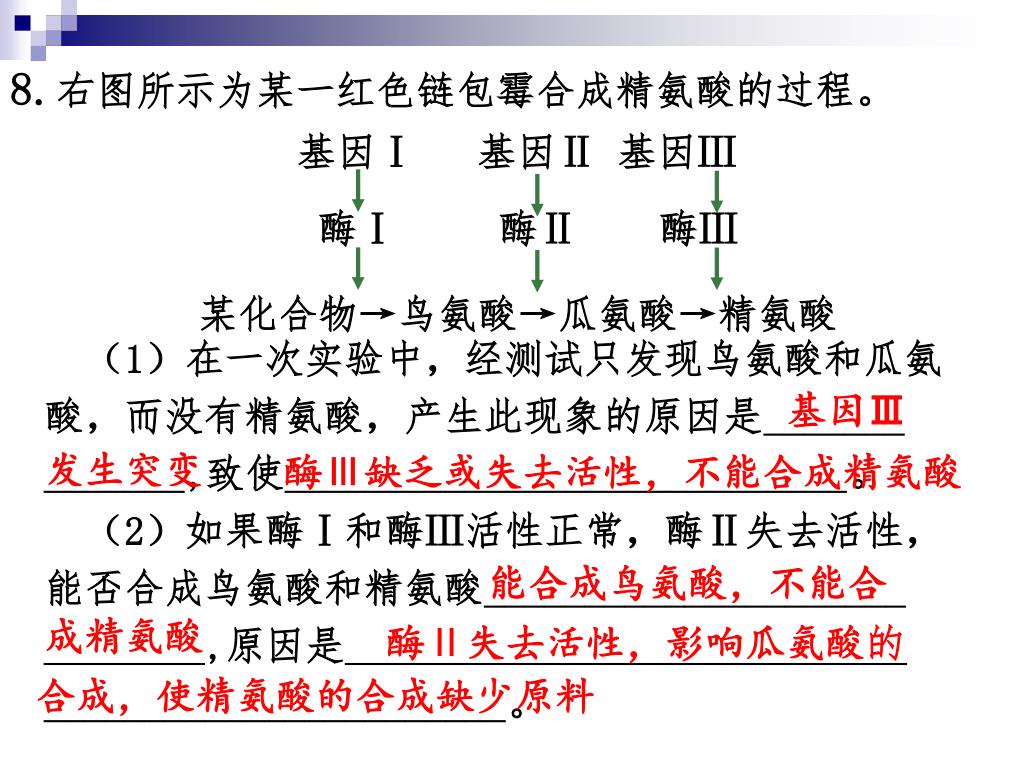 8. 右图所示为某一红色链包霉合成精氨酸的过程。

基因Ⅰ 基因Ⅱ 基因Ⅲ

酶Ⅰ 酶Ⅱ 酶Ⅲ

某化合物→鸟氨酸→瓜氨酸→精氨酸

（1）在一次实验中，经测试只发现鸟氨酸和瓜氨酸，而没有精氨酸，产生此现象的原因是基因Ⅲ发生突变，致使酶Ⅲ缺乏或失去活性，不能合成精氨酸。

（2）如果酶Ⅰ和酶Ⅲ活性正常，酶Ⅱ失去活性，能否合成鸟氨酸和精氨酸能合成鸟氨酸，不能合成精氨酸，原因是酶Ⅱ失去活性，影响瓜氨酸的合成，使精氨酸的合成缺少原料。